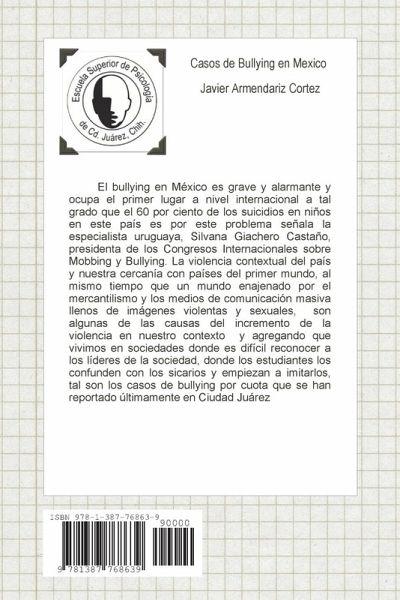 Escuela Superior de Psicología de Cd. Juárez, Chih.

Casos de Bullying en Mexico

Javier Armendariz Cortez

El bullying en México es grave y alarmante y ocupa el primer lugar a nivel internacional a tal grado que el 60 por ciento de los suicidios en niños en este país es por este problema señala la especialista uruguaya, Silvana Giachero Castaño, presidenta de los Congresos Internacionales sobre Mobbing y Bullying. La violencia contextual del país y nuestra cercanía con países del primer mundo, al mismo tiempo que un mundo enajenado por el mercantilismo y los medios de comunicación masiva llenos de imágenes violentas y sexuales, son algunas de las causas del incremento de la violencia en nuestro contexto y agregando que vivimos en sociedades donde es difícil reconocer a los líderes de la sociedad, donde los estudiantes los confunden con los sicarios y empiezan a imitarlos, tal son los casos de bullying por cuota que se han reportado últimamente en Ciudad Juárez

ISBN 978-1-387-76863-9

90000

9 781387 768639